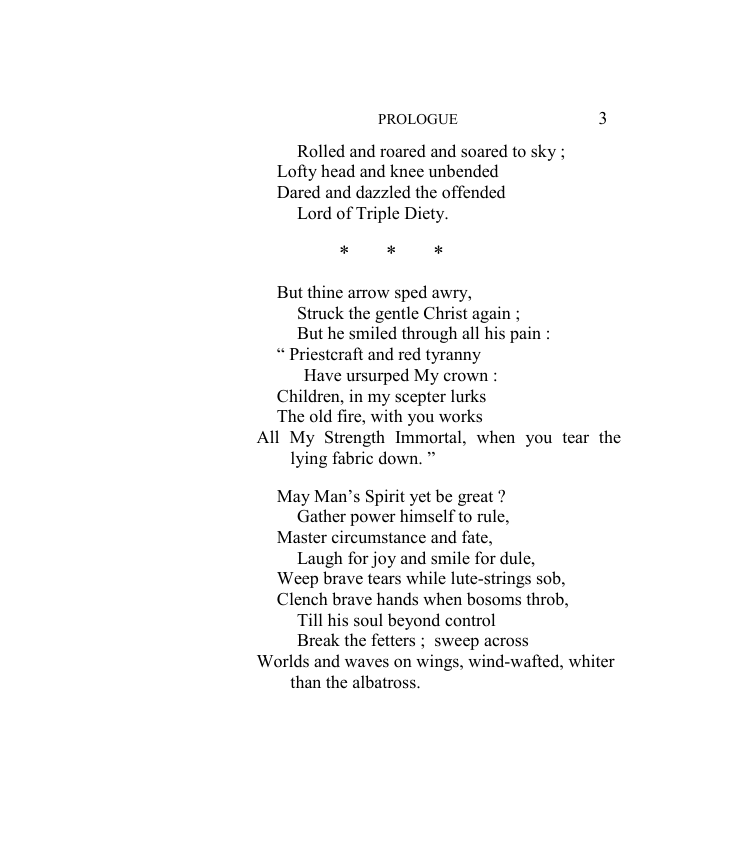 PROLOGUE 3

Rolled and roared and soared to sky ;
Lofty head and knee unbended
Dared and dazzled the offended
Lord of Triple Diety.

* * *

But thine arrow sped awry,
Struck the gentle Christ again ;
But he smiled through all his pain :
" Priestcraft and red tyranny
Have ursurped My crown :
Children, in my scepter lurks
The old fire, with you works
All My Strength Immortal, when you tear the lying fabric down. "

May Man's Spirit yet be great ?
Gather power himself to rule,
Master circumstance and fate,
Laugh for joy and smile for dule,
Weep brave tears while lute-strings sob,
Clench brave hands when bosoms throb,
Till his soul beyond control
Break the fetters ; sweep across
Worlds and waves on wings, wind-wafted, whiter than the albatross.